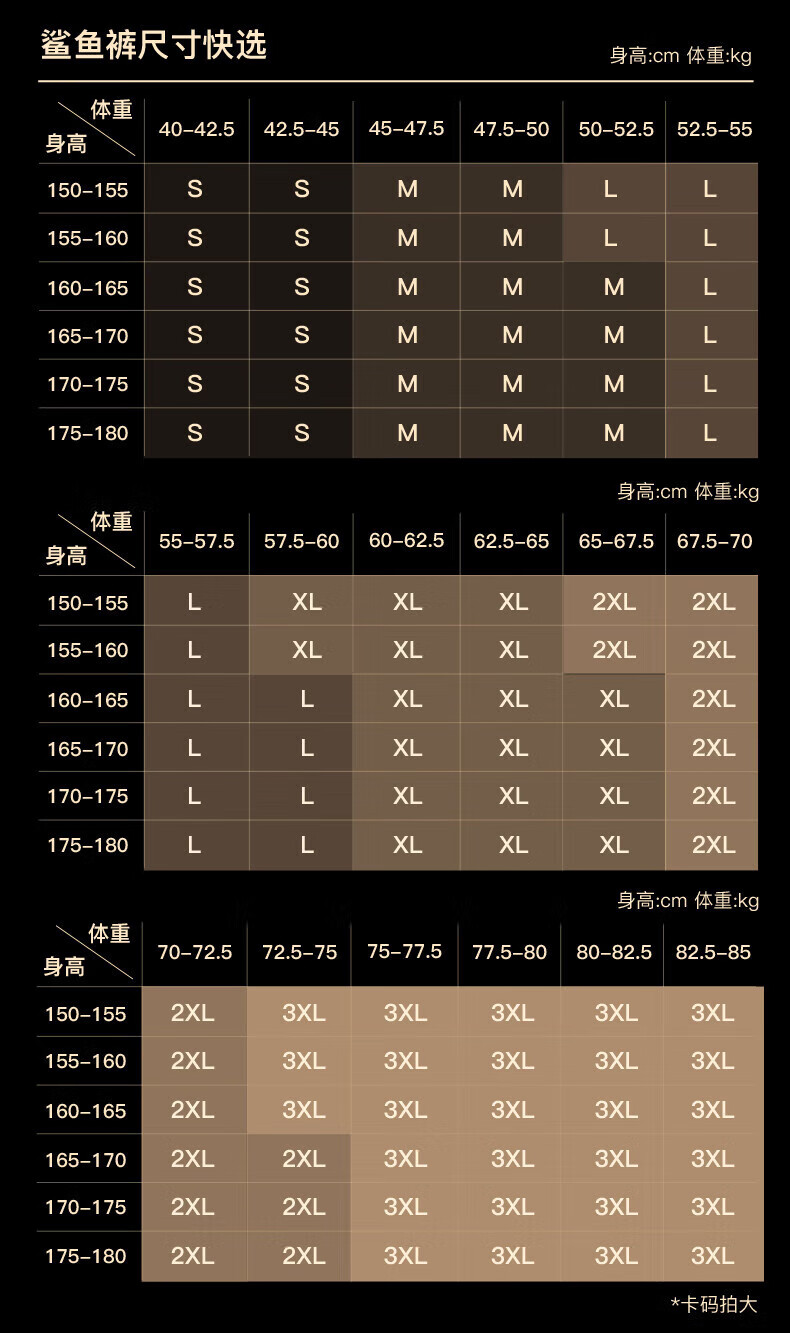 鲨鱼裤尺寸快选

身高:cm 体重:kg

| 体重 / 身高 | 40-42.5 | 42.5-45 | 45-47.5 | 47.5-50 | 50-52.5 | 52.5-55 |
|---|---|---|---|---|---|---|
| 150-155 | S | S | M | M | L | L |
| 155-160 | S | S | M | M | L | L |
| 160-165 | S | S | M | M | M | L |
| 165-170 | S | S | M | M | M | L |
| 170-175 | S | S | M | M | M | L |
| 175-180 | S | S | M | M | M | L |

身高:cm 体重:kg

| 体重 / 身高 | 55-57.5 | 57.5-60 | 60-62.5 | 62.5-65 | 65-67.5 | 67.5-70 |
|---|---|---|---|---|---|---|
| 150-155 | L | XL | XL | XL | 2XL | 2XL |
| 155-160 | L | XL | XL | XL | 2XL | 2XL |
| 160-165 | L | L | XL | XL | XL | 2XL |
| 165-170 | L | L | XL | XL | XL | 2XL |
| 170-175 | L | L | XL | XL | XL | 2XL |
| 175-180 | L | L | XL | XL | XL | 2XL |

身高:cm 体重:kg

| 体重 / 身高 | 70-72.5 | 72.5-75 | 75-77.5 | 77.5-80 | 80-82.5 | 82.5-85 |
|---|---|---|---|---|---|---|
| 150-155 | 2XL | 3XL | 3XL | 3XL | 3XL | 3XL |
| 155-160 | 2XL | 3XL | 3XL | 3XL | 3XL | 3XL |
| 160-165 | 2XL | 3XL | 3XL | 3XL | 3XL | 3XL |
| 165-170 | 2XL | 2XL | 3XL | 3XL | 3XL | 3XL |
| 170-175 | 2XL | 2XL | 3XL | 3XL | 3XL | 3XL |
| 175-180 | 2XL | 2XL | 3XL | 3XL | 3XL | 3XL |

*卡码拍大